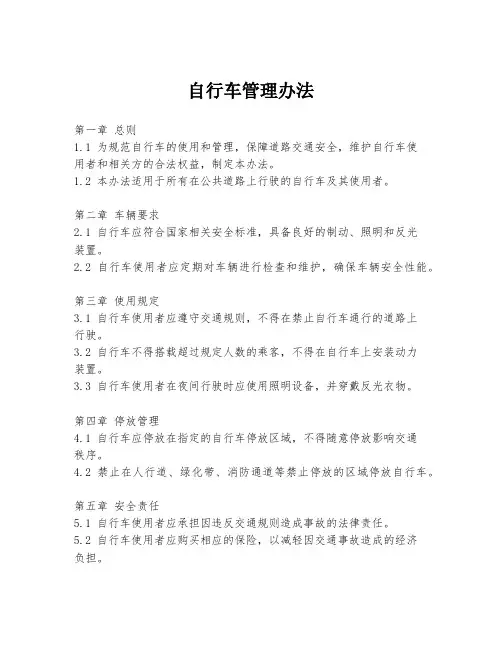 自行车管理办法

第一章 总则
1.1 为规范自行车的使用和管理，保障道路交通安全，维护自行车使用者和相关方的合法权益，制定本办法。
1.2 本办法适用于所有在公共道路上行驶的自行车及其使用者。

第二章 车辆要求
2.1 自行车应符合国家相关安全标准，具备良好的制动、照明和反光装置。
2.2 自行车使用者应定期对车辆进行检查和维护，确保车辆安全性能。

第三章 使用规定
3.1 自行车使用者应遵守交通规则，不得在禁止自行车通行的道路上行驶。
3.2 自行车不得搭载超过规定人数的乘客，不得在自行车上安装动力装置。
3.3 自行车使用者在夜间行驶时应使用照明设备，并穿戴反光衣物。

第四章 停放管理
4.1 自行车应停放在指定的自行车停放区域，不得随意停放影响交通秩序。
4.2 禁止在人行道、绿化带、消防通道等禁止停放的区域停放自行车。

第五章 安全责任
5.1 自行车使用者应承担因违反交通规则造成事故的法律责任。
5.2 自行车使用者应购买相应的保险，以减轻因交通事故造成的经济负担。